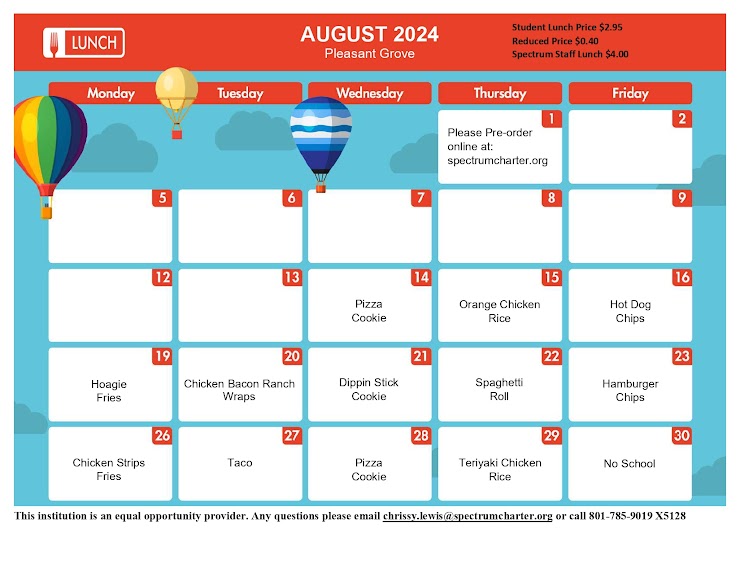 LUNCH

AUGUST 2024
Pleasant Grove

Student Lunch Price $2.95
Reduced Price $0.40
Spectrum Staff Lunch $4.00

| Monday | Tuesday | Wednesday | Thursday | Friday |
|---|---|---|---|---|
| | | | 1 Please Pre-order online at: spectrumcharter.org | 2 |
| 5 | 6 | 7 | 8 | 9 |
| 12 | 13 | 14 Pizza Cookie | 15 Orange Chicken Rice | 16 Hot Dog Chips |
| 19 Hoagie Fries | 20 Chicken Bacon Ranch Wraps | 21 Dippin Stick Cookie | 22 Spaghetti Roll | 23 Hamburger Chips |
| 26 Chicken Strips Fries | 27 Taco | 28 Pizza Cookie | 29 Teriyaki Chicken Rice | 30 No School |

This institution is an equal opportunity provider. Any questions please email chrissy.lewis@spectrumcharter.org or call 801-785-9019 X5128